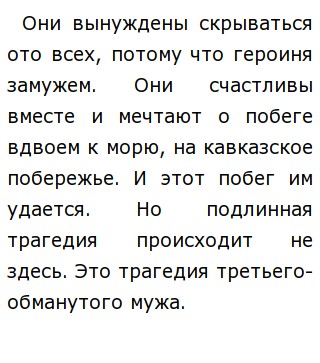 Они вынуждены скрываться ото всех, потому что героиня замужем. Они счастливы вместе и мечтают о побеге вдвоем к морю, на кавказское побережье. И этот побег им удается. Но подлинная трагедия происходит не здесь. Это трагедия третьего-обманутого мужа.